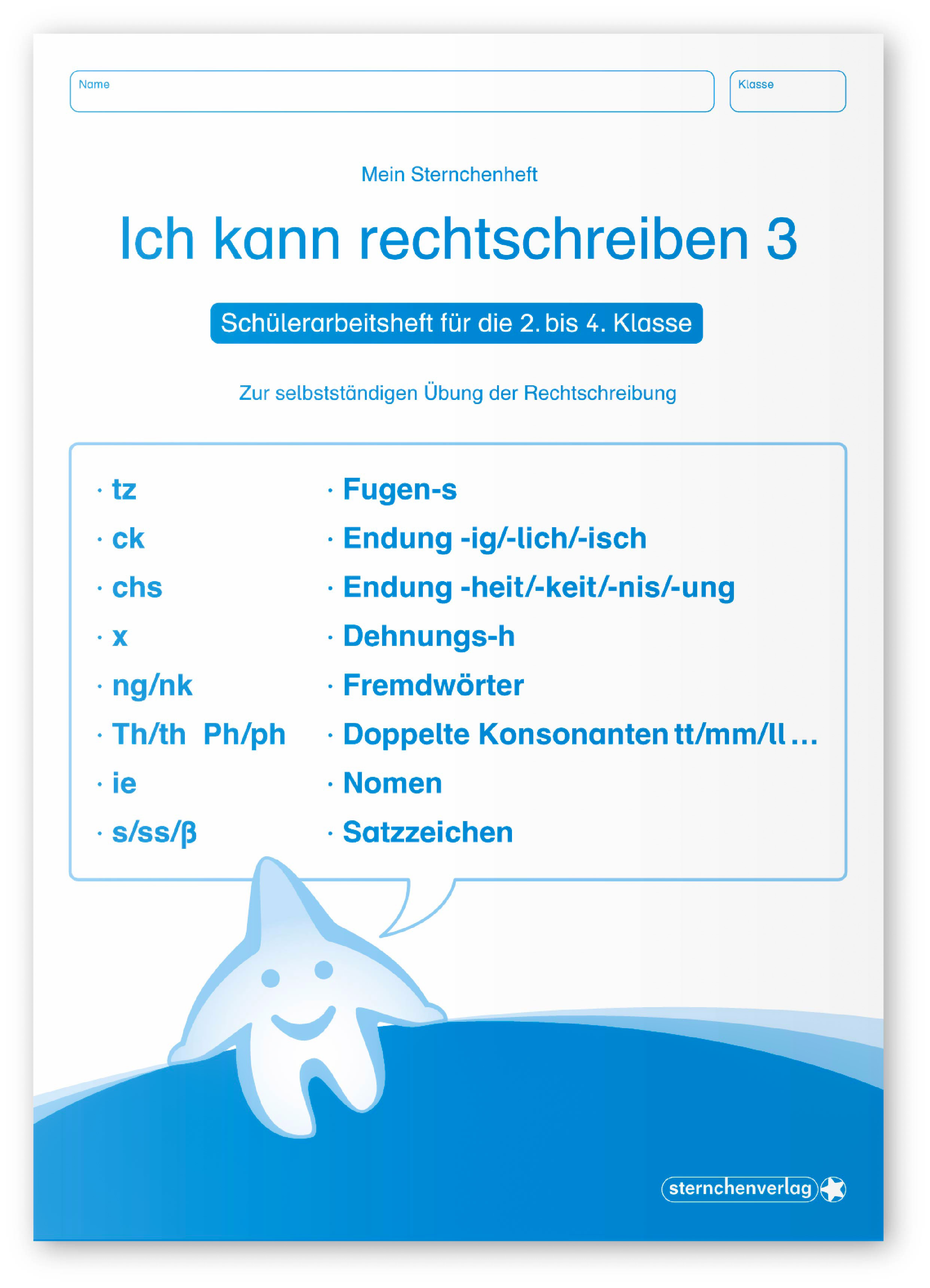 Name

Klasse

Mein Sternchenheft

Ich kann rechtschreiben 3

Schülerarbeitsheft für die 2. bis 4. Klasse

Zur selbstständigen Übung der Rechtschreibung

· tz
· ck
· chs
· x
· ng/nk
· Th/th Ph/ph
· ie
· s/ss/ß

· Fugen-s
· Endung -ig/-lich/-isch
· Endung -heit/-keit/-nis/-ung
· Dehnungs-h
· Fremdwörter
· Doppelte Konsonanten tt/mm/ll ...
· Nomen
· Satzzeichen

sternchenverlag